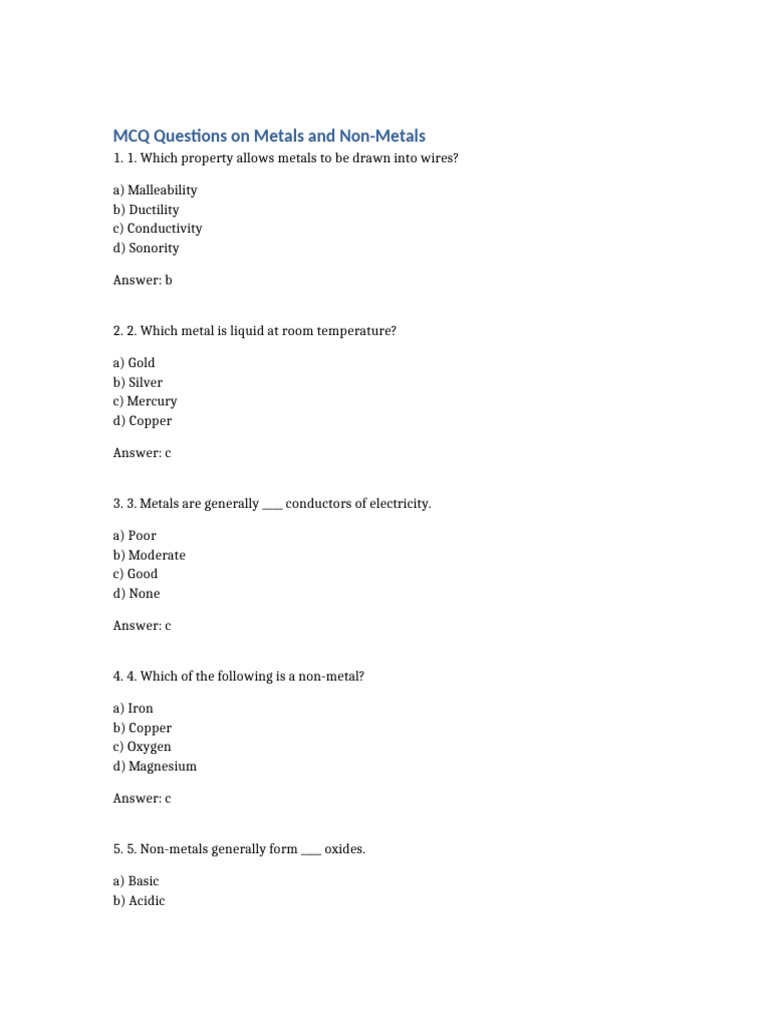 MCQ Questions on Metals and Non-Metals

1. 1. Which property allows metals to be drawn into wires?

a) Malleability
b) Ductility
c) Conductivity
d) Sonority

Answer: b

2. 2. Which metal is liquid at room temperature?

a) Gold
b) Silver
c) Mercury
d) Copper

Answer: c

3. 3. Metals are generally ___ conductors of electricity.

a) Poor
b) Moderate
c) Good
d) None

Answer: c

4. 4. Which of the following is a non-metal?

a) Iron
b) Copper
c) Oxygen
d) Magnesium

Answer: c

5. 5. Non-metals generally form ___ oxides.

a) Basic
b) Acidic